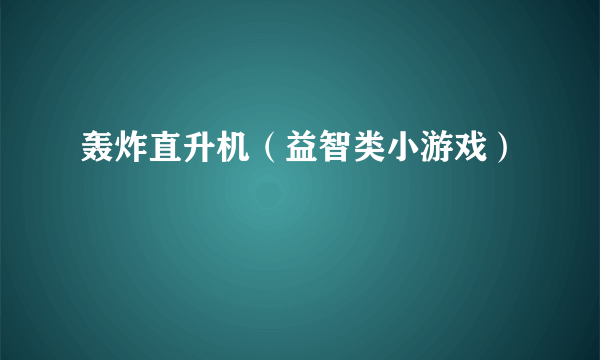 轰炸直升机（益智类小游戏）